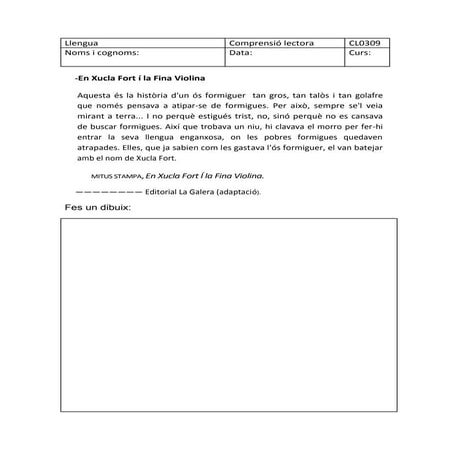 | Llengua | Comprensió lectora | CL0309 |
|---|---|---|
| Noms i cognoms: | Data: | Curs: |

-En Xucla Fort í la Fina Violina

Aquesta és la història d'un ós formiguer tan gros, tan talòs i tan golafre que només pensava a atipar-se de formigues. Per això, sempre se'l veia mirant a terra... I no perquè estigués trist, no, sinó perquè no es cansava de buscar formigues. Així que trobava un niu, hi clavava el morro per fer-hi entrar la seva llengua enganxosa, on les pobres formigues quedaven atrapades. Elles, que ja sabien com les gastava l'ós formiguer, el van batejar amb el nom de Xucla Fort.

MITUS STAMPA, En Xucla Fort Í la Fina Violina.

———————— Editorial La Galera (adaptació).

Fes un dibuix: